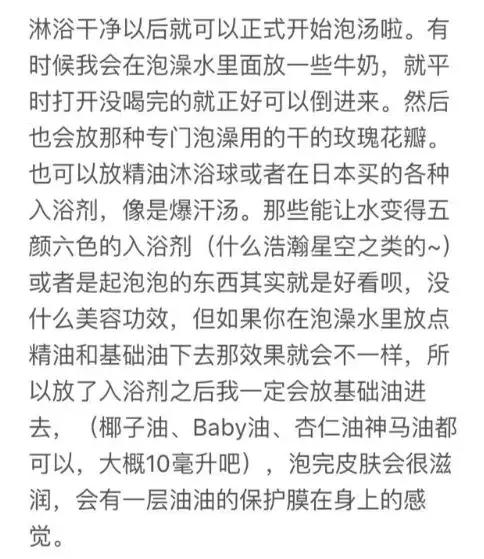 淋浴干净以后就可以正式开始泡汤啦。有时候我会在泡澡水里面放一些牛奶，就平时打开没喝完的就正好可以倒进来。然后也会放那种专门泡澡用的干的玫瑰花瓣。也可以放精油沐浴球或者在日本买的各种入浴剂，像是爆汗汤。那些能让水变得五颜六色的入浴剂（什么浩瀚星空之类的~）或者是起泡泡的东西其实就是好看呗，没什么美容功效，但如果你在泡澡水里放点精油和基础油下去那效果就会不一样，所以放了入浴剂之后我一定会放基础油进去，（椰子油、Baby油、杏仁油神马油都可以，大概10毫升吧），泡完皮肤会很滋润，会有一层油油的保护膜在身上的感觉。